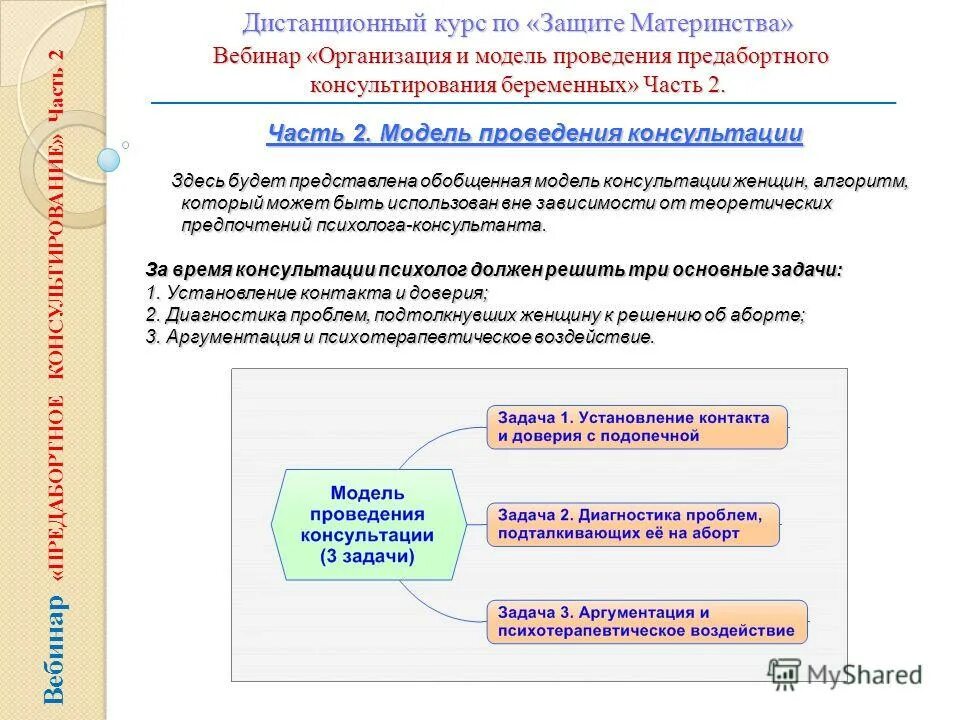 Вебинар «ПРЕДАБОРТНОЕ КОНСУЛЬТИРОВАНИЕ» Часть 2

Дистанционный курс по «Защите Материнства»

Вебинар «Организация и модель проведения предабортного консультирования беременных» Часть 2.

Часть 2. Модель проведения консультации

Здесь будет представлена обобщенная модель консультации женщин, алгоритм, который может быть использован вне зависимости от теоретических предпочтений психолога-консультанта.

За время консультации психолог должен решить три основные задачи:
1. Установление контакта и доверия;
2. Диагностика проблем, подтолкнувших женщину к решению об аборте;
3. Аргументация и психотерапевтическое воздействие.

Модель проведения консультации (3 задачи)

Задача 1. Установление контакта и доверия с подопечной

Задача 2. Диагностика проблем, подталкивающих её на аборт

Задача 3. Аргументация и психотерапевтическое воздействие

MyShared